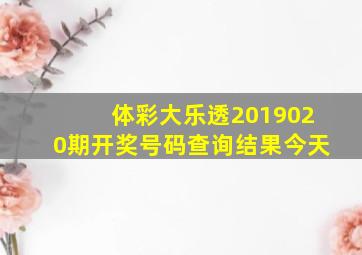 体彩大乐透2019020期开奖号码查询结果今天